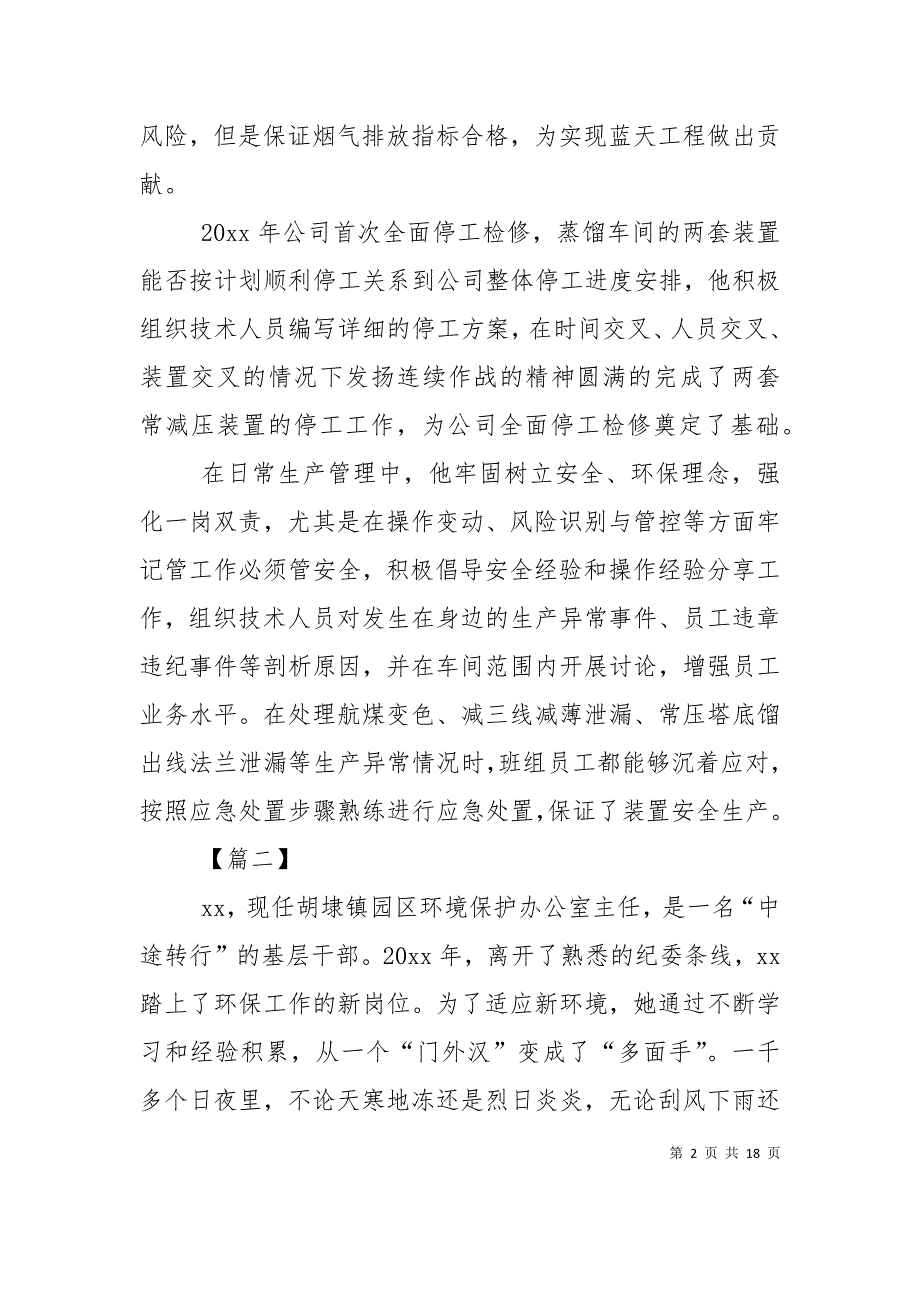 风险，但是保证烟气排放指标合格，为实现蓝天工程做出贡献。

20xx 年公司首次全面停工检修，蒸馏车间的两套装置能否按计划顺利停工关系到公司整体停工进度安排，他积极组织技术人员编写详细的停工方案，在时间交叉、人员交叉、装置交叉的情况下发扬连续作战的精神圆满的完成了两套常减压装置的停工工作，为公司全面停工检修奠定了基础。

在日常生产管理中，他牢固树立安全、环保理念，强化一岗双责，尤其是在操作变动、风险识别与管控等方面牢记管工作必须管安全，积极倡导安全经验和操作经验分享工作，组织技术人员对发生在身边的生产异常事件、员工违章违纪事件等剖析原因，并在车间范围内开展讨论，增强员工业务水平。在处理航煤变色、减三线减薄泄漏、常压塔底馏出线法兰泄漏等生产异常情况时，班组员工都能够沉着应对，按照应急处置步骤熟练进行应急处置，保证了装置安全生产。

【篇二】

xx，现任胡埭镇园区环境保护办公室主任，是一名“中途转行”的基层干部。20xx 年，离开了熟悉的纪委条线，xx 踏上了环保工作的新岗位。为了适应新环境，她通过不断学习和经验积累，从一个“门外汉”变成了“多面手”。一千多个日夜里，不论天寒地冻还是烈日炎炎，无论刮风下雨还

第 2 页 共 18 页